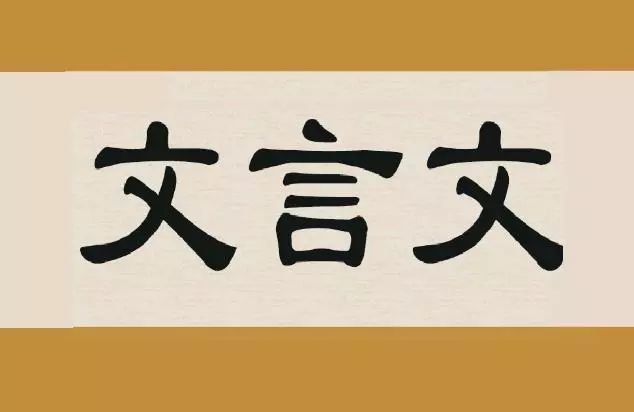 文言文